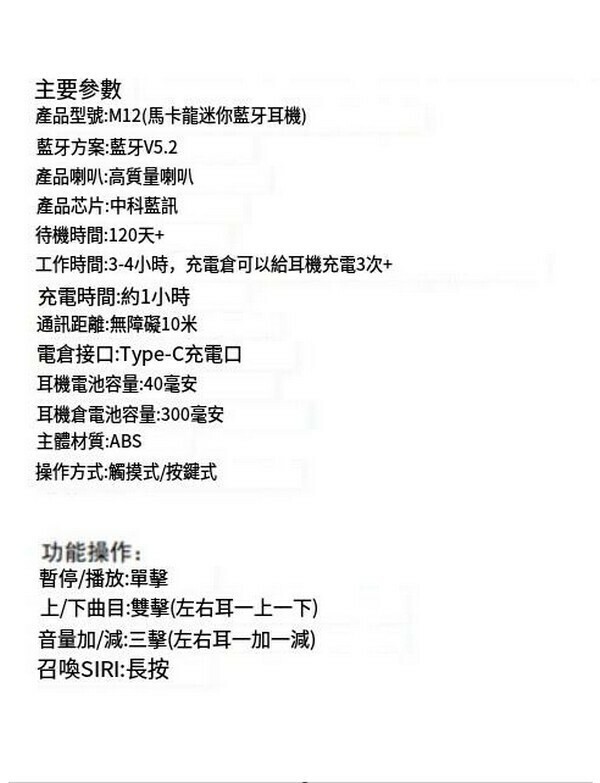 主要參數
產品型號:M12(馬卡龍迷你藍牙耳機)
藍牙方案:藍牙V5.2
產品喇叭:高質量喇叭
產品芯片:中科藍訊
待機時間:120天+
工作時間:3-4小時，充電倉可以給耳機充電3次+
充電時間:約1小時
通訊距離:無障礙10米
電倉接口:Type-C充電口
耳機電池容量:40毫安
耳機倉電池容量:300毫安
主體材質:ABS
操作方式:觸摸式/按鍵式

功能操作:
暫停/播放:單擊
上/下曲目:雙擊(左右耳一上一下)
音量加/減:三擊(左右耳一加一減)
召喚SIRI:長按